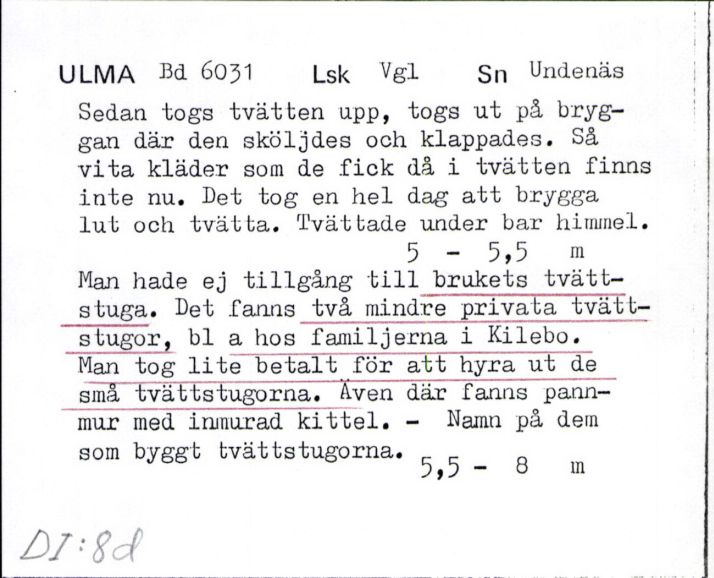 ULMA Bd 6031 Lsk Vgl Sn Undenäs

Sedan togs tvätten upp, togs ut på bryggan där den sköljdes och klappades. Så vita kläder som de fick då i tvätten finns inte nu. Det tog en hel dag att brygga lut och tvätta. Tvättade under bar himmel.
5 - 5,5 m

Man hade ej tillgång till brukets tvättstuga. Det fanns två mindre privata tvättstugor, bl a hos familjerna i Kilebo. Man tog lite betalt för att hyra ut de små tvättstugorna. Även där fanns pannmur med inmurad kittel. - Namn på dem som byggt tvättstugorna.
5,5 - 8 m

DI:8d